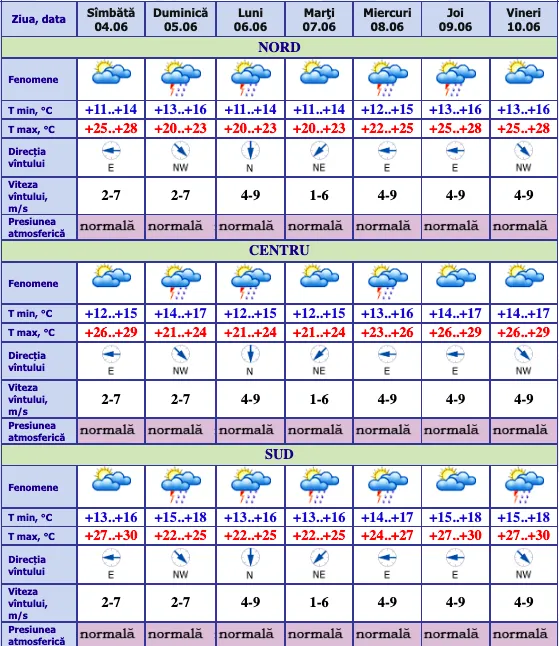 | Ziua, data | Sîmbătă 04.06 | Duminică 05.06 | Luni 06.06 | Marţi 07.06 | Miercuri 08.06 | Joi 09.06 | Vineri 10.06 |
|---|---|---|---|---|---|---|---|
| NORD | | | | | | | |
| Fenomene | | | | | | | |
| T min, °C | +11..+14 | +13..+16 | +11..+14 | +11..+14 | +12..+15 | +13..+16 | +13..+16 |
| T max, °C | +25..+28 | +20..+23 | +20..+23 | +20..+23 | +22..+25 | +25..+28 | +25..+28 |
| Direcţia vîntului | E | NW | N | NE | E | E | NW |
| Viteza vîntului, m/s | 2-7 | 2-7 | 4-9 | 1-6 | 4-9 | 4-9 | 4-9 |
| Presiunea atmosferică | normală | normală | normală | normală | normală | normală | normală |
| CENTRU | | | | | | | |
| Fenomene | | | | | | | |
| T min, °C | +12..+15 | +14..+17 | +12..+15 | +12..+15 | +13..+16 | +14..+17 | +14..+17 |
| T max, °C | +26..+29 | +21..+24 | +21..+24 | +21..+24 | +23..+26 | +26..+29 | +26..+29 |
| Direcţia vîntului | E | NW | N | NE | E | E | NW |
| Viteza vîntului, m/s | 2-7 | 2-7 | 4-9 | 1-6 | 4-9 | 4-9 | 4-9 |
| Presiunea atmosferică | normală | normală | normală | normală | normală | normală | normală |
| SUD | | | | | | | |
| Fenomene | | | | | | | |
| T min, °C | +13..+16 | +15..+18 | +13..+16 | +13..+16 | +14..+17 | +15..+18 | +15..+18 |
| T max, °C | +27..+30 | +22..+25 | +22..+25 | +22..+25 | +24..+27 | +27..+30 | +27..+30 |
| Direcţia vîntului | E | NW | N | NE | E | E | NW |
| Viteza vîntului, m/s | 2-7 | 2-7 | 4-9 | 1-6 | 4-9 | 4-9 | 4-9 |
| Presiunea atmosferică | normală | normală | normală | normală | normală | normală | normală |